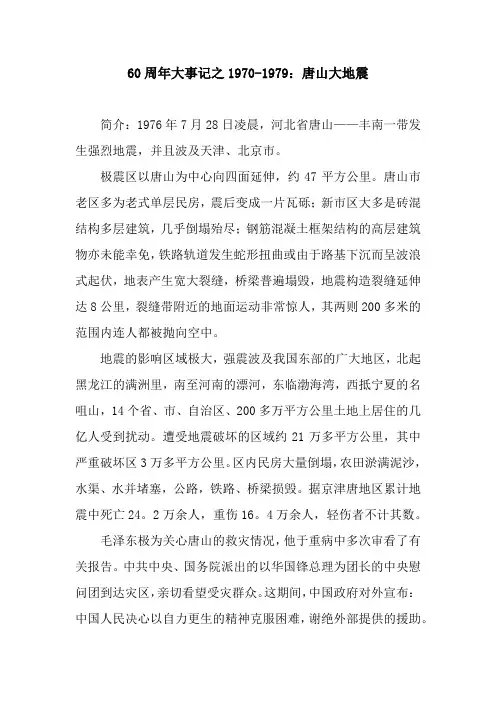 60周年大事记之1970-1979：唐山大地震

简介：1976年7月28日凌晨，河北省唐山——丰南一带发生强烈地震，并且波及天津、北京市。

极震区以唐山为中心向四面延伸，约47平方公里。唐山市老区多为老式单层民房，震后变成一片瓦砾；新市区大多是砖混结构多层建筑，几乎倒塌殆尽；钢筋混凝土框架结构的高层建筑物亦未能幸免，铁路轨道发生蛇形扭曲或由于路基下沉而呈波浪式起伏，地表产生宽大裂缝，桥梁普遍塌毁，地震构造裂缝延伸达8公里，裂缝带附近的地面运动非常惊人，其两则200多米的范围内连人都被抛向空中。

地震的影响区域极大，强震波及我国东部的广大地区，北起黑龙江的满洲里，南至河南的漂河，东临渤海湾，西抵宁夏的名咀山，14个省、市、自治区、200多万平方公里土地上居住的几亿人受到扰动。遭受地震破坏的区域约21万多平方公里，其中严重破坏区3万多平方公里。区内民房大量倒塌，农田淤满泥沙，水渠、水井堵塞，公路，铁路、桥梁损毁。据京津唐地区累计地震中死亡24。2万余人，重伤16。4万余人，轻伤者不计其数。

毛泽东极为关心唐山的救灾情况，他于重病中多次审看了有关报告。中共中央、国务院派出的以华国锋总理为团长的中央慰问团到达灾区，亲切看望受灾群众。这期间，中国政府对外宣布：中国人民决心以自力更生的精神克服困难，谢绝外部提供的援助。